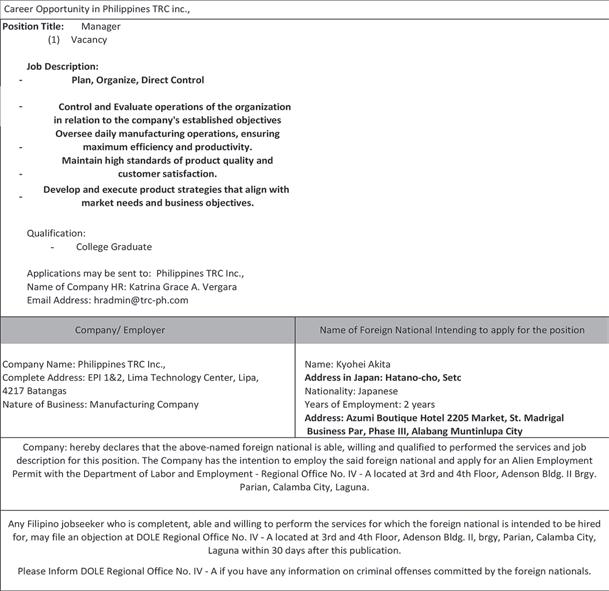 Career Opportunity in Philippines TRC inc.,

Position Title: Manager
(1) Vacancy

Job Description:
- Plan, Organize, Direct Control

- Control and Evaluate operations of the organization in relation to the company's established objectives
- Oversee daily manufacturing operations, ensuring maximum efficiency and productivity.
- Maintain high standards of product quality and customer satisfaction.
- Develop and execute product strategies that align with market needs and business objectives.

Qualification:
- College Graduate

Applications may be sent to: Philippines TRC Inc.,
Name of Company HR: Katrina Grace A. Vergara
Email Address: hradmin@trc-ph.com

| Company/ Employer | Name of Foreign National Intending to apply for the position |
|---|---|
| Company Name: Philippines TRC Inc., Complete Address: EPI 1&2, Lima Technology Center, Lipa, 4217 Batangas Nature of Business: Manufacturing Company | Name: Kyohei Akita Address in Japan: Hatano-cho, Setc Nationality: Japanese Years of Employment: 2 years Address: Azumi Boutique Hotel 2205 Market, St. Madrigal Business Par, Phase III, Alabang Muntinlupa City |

Company: hereby declares that the above-named foreign national is able, willing and qualified to performed the services and job description for this position. The Company has the intention to employ the said foreign national and apply for an Alien Employment Permit with the Department of Labor and Employment - Regional Office No. IV - A located at 3rd and 4th Floor, Adenson Bldg. II Brgy. Parian, Calamba City, Laguna.

Any Filipino jobseeker who is completent, able and willing to perform the services for which the foreign national is intended to be hired for, may file an objection at DOLE Regional Office No. IV - A located at 3rd and 4th Floor, Adenson Bldg. II, brgy, Parian, Calamba City, Laguna within 30 days after this publication.

Please Inform DOLE Regional Office No. IV - A if you have any information on criminal offenses committed by the foreign nationals.